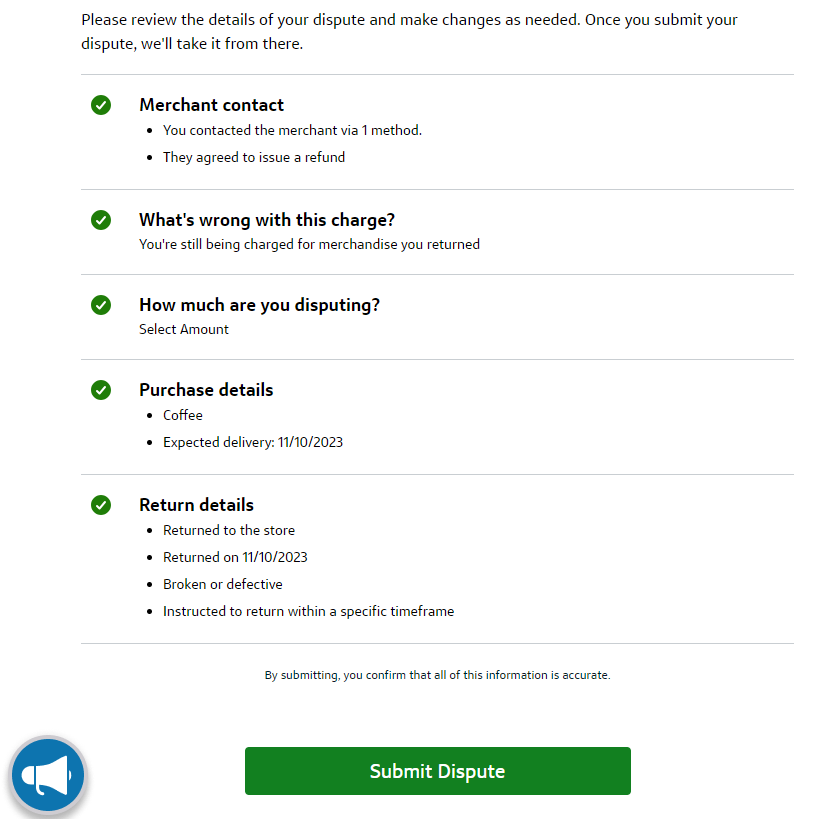 Please review the details of your dispute and make changes as needed. Once you submit your dispute, we'll take it from there.

Merchant contact
- You contacted the merchant via 1 method.
- They agreed to issue a refund

What's wrong with this charge?
You're still being charged for merchandise you returned

How much are you disputing?
Select Amount

Purchase details
- Coffee
- Expected delivery: 11/10/2023

Return details
- Returned to the store
- Returned on 11/10/2023
- Broken or defective
- Instructed to return within a specific timeframe

By submitting, you confirm that all of this information is accurate.

Submit Dispute